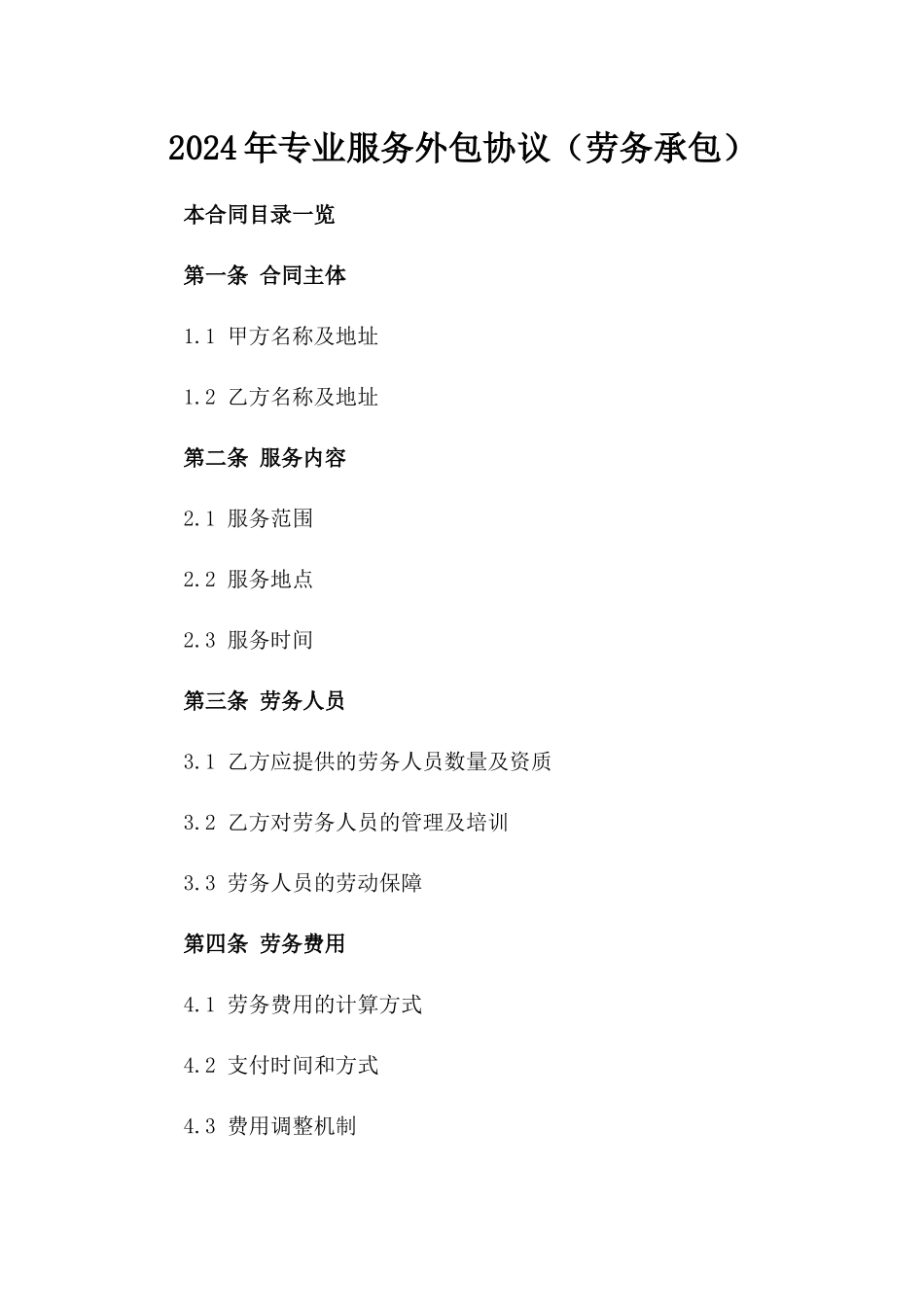 2024年专业服务外包协议（劳务承包）

本合同目录一览

第一条 合同主体

1.1 甲方名称及地址

1.2 乙方名称及地址

第二条 服务内容

2.1 服务范围

2.2 服务地点

2.3 服务时间

第三条 劳务人员

3.1 乙方应提供的劳务人员数量及资质

3.2 乙方对劳务人员的管理及培训

3.3 劳务人员的劳动保障

第四条 劳务费用

4.1 劳务费用的计算方式

4.2 支付时间和方式

4.3 费用调整机制